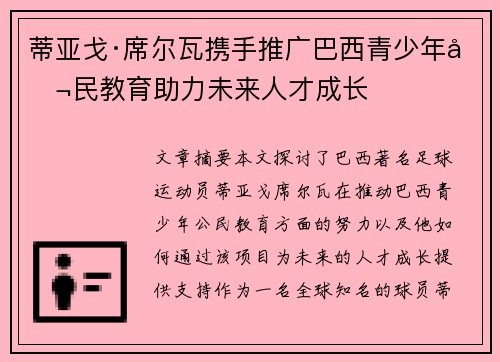 蒂亚戈·席尔瓦携手推广巴西青少年å¬民教育助力未来人才成长

文章摘要本文探讨了巴西著名足球运动员蒂亚戈席尔瓦在推动巴西青少年公民教育方面的努力以及他如何通过该项目为未来的人才成长提供支持作为一名全球知名的球员蒂